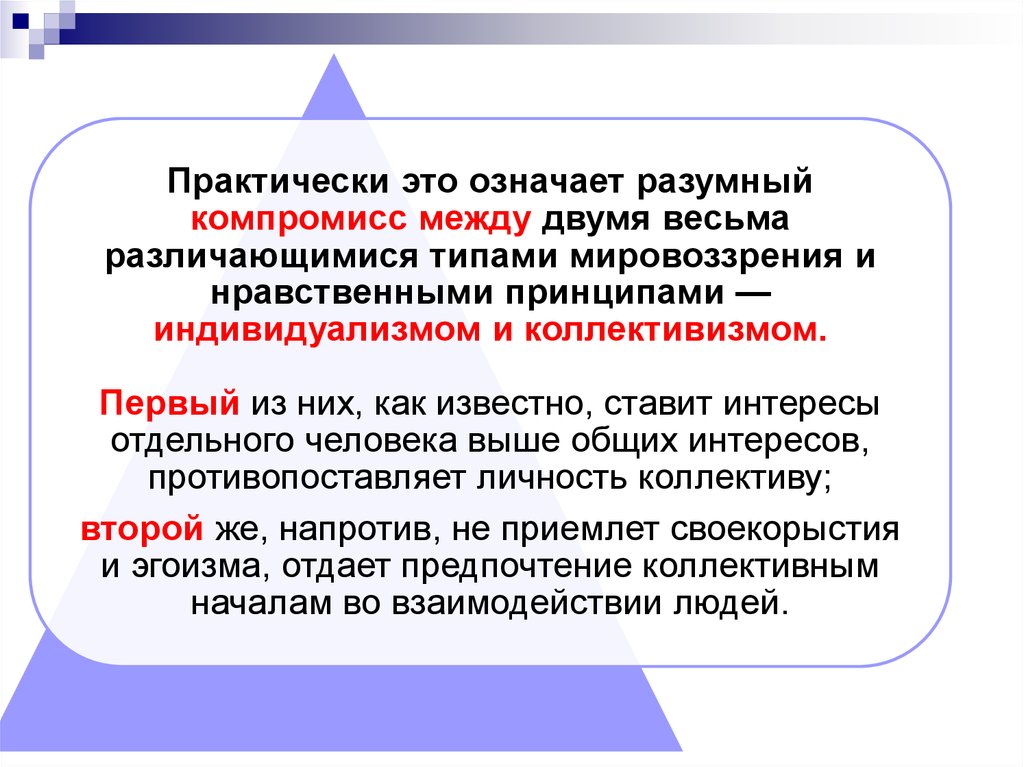 Практически это означает разумный компромисс между двумя весьма различающимися типами мировоззрения и нравственными принципами — индивидуализмом и коллективизмом.

Первый из них, как известно, ставит интересы отдельного человека выше общих интересов, противопоставляет личность коллективу;

второй же, напротив, не приемлет своекорыстия и эгоизма, отдает предпочтение коллективным началам во взаимодействии людей.